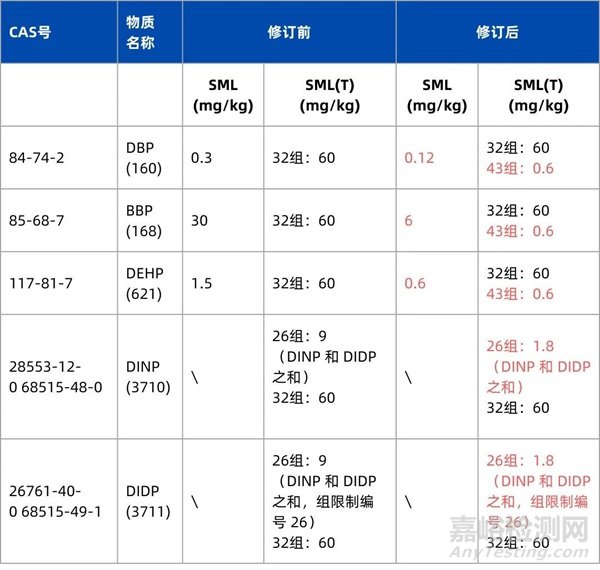 | CAS号 | 物质名称 | 修订前 | | 修订后 | |
|---|---|---|---|---|---|
| | | SML (mg/kg) | SML(T) (mg/kg) | SML (mg/kg) | SML(T) (mg/kg) |
| 84-74-2 | DBP (160) | 0.3 | 32组：60 | 0.12 | 32组：60 43组：0.6 |
| 85-68-7 | BBP (168) | 30 | 32组：60 | 6 | 32组：60 43组：0.6 |
| 117-81-7 | DEHP (621) | 1.5 | 32组：60 | 0.6 | 32组：60 43组：0.6 |
| 28553-12-0 68515-48-0 | DINP (3710) | \ | 26组：9 （DINP 和 DIDP 之和） 32组：60 | \ | 26组：1.8 （DINP 和 DIDP 之和） 32组：60 |
| 26761-40-0 68515-49-1 | DIDP (3711) | \ | 26组：9 （DINP 和 DIDP 之和，组限制编号 26） 32组：60 | \ | 26组：1.8 （DINP 和 DIDP 之和，组限制编号 26） 32组：60 |

嘉峪检测网
AnyTesting.com